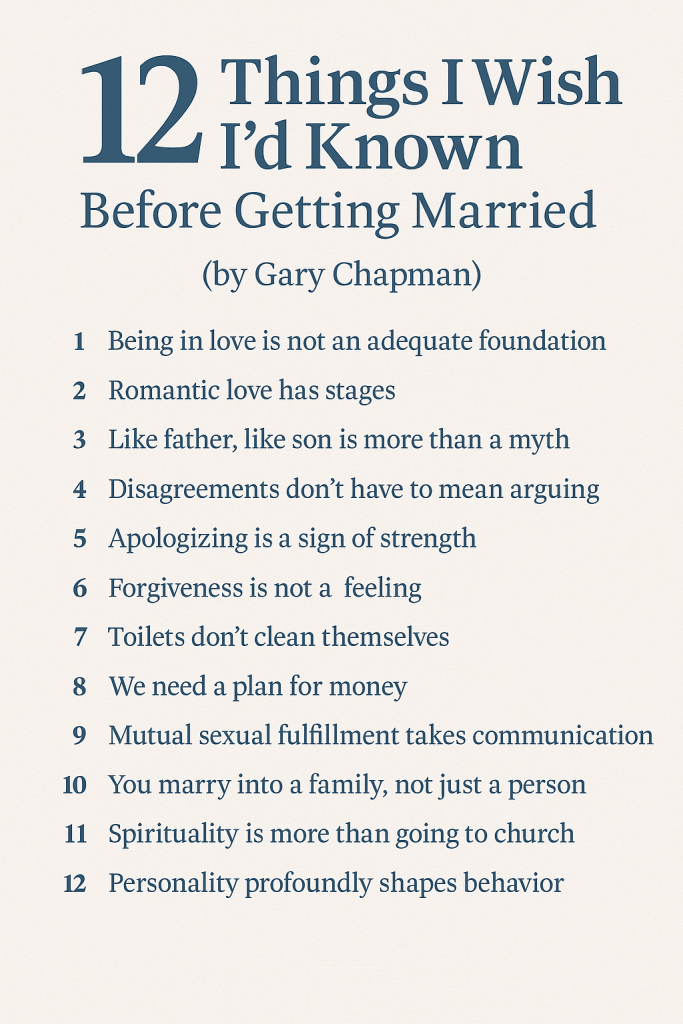 12 Things I Wish I'd Known
Before Getting Married
(by Gary Chapman)

1 Being in love is not an adequate foundation
2 Romantic love has stages
3 Like father, like son is more than a myth
4 Disagreements don't have to mean arguing
5 Apologizing is a sign of strength
6 Forgiveness is not a feeling
7 Toilets don't clean themselves
8 We need a plan for money
9 Mutual sexual fulfillment takes communication
10 You marry into a family, not just a person
11 Spirituality is more than going to church
12 Personality profoundly shapes behavior